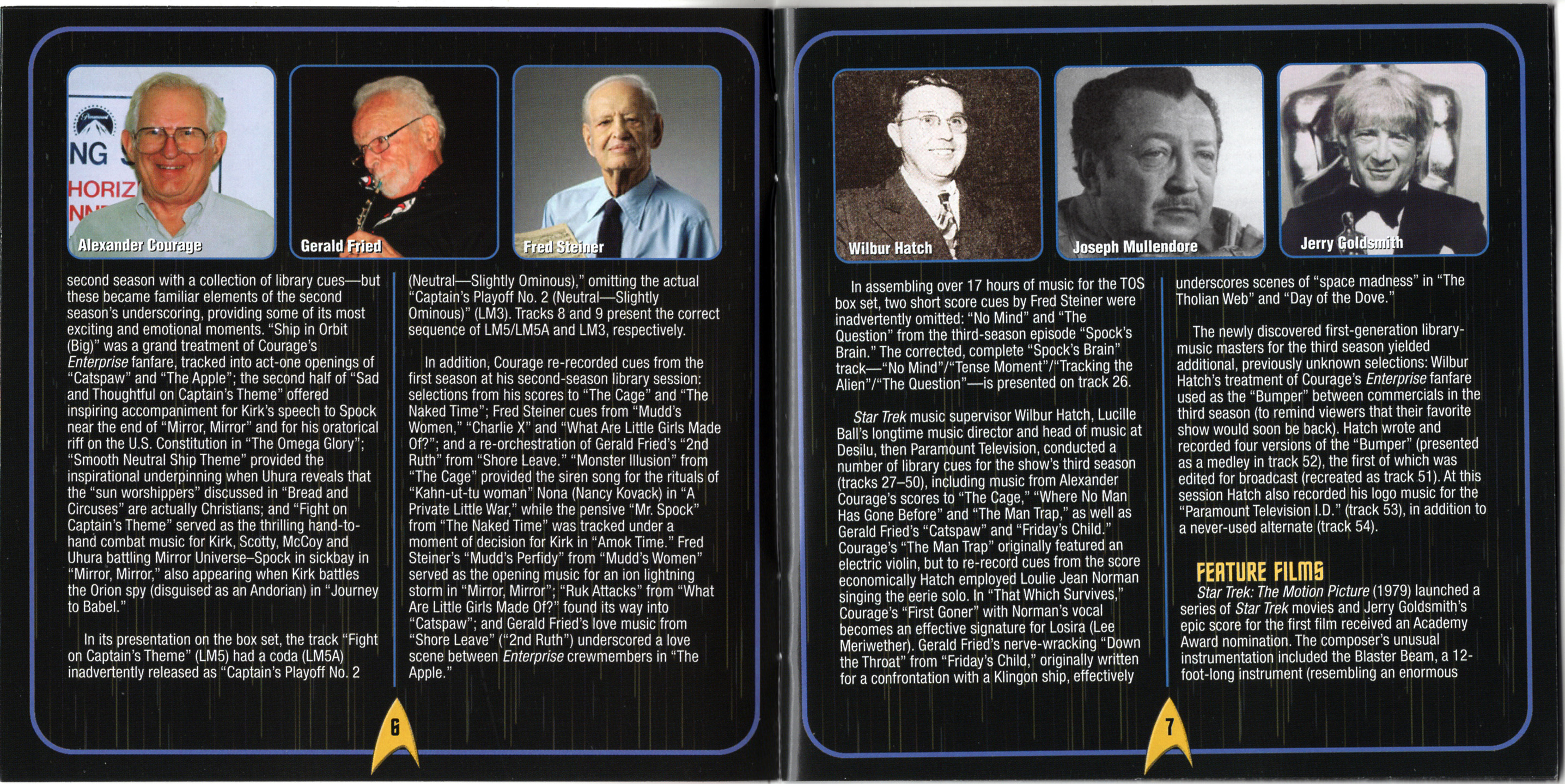 Alexander Courage

Gerald Fried

Fred Steiner

second season with a collection of library cues—but these became familiar elements of the second season's underscoring, providing some of its most exciting and emotional moments. "Ship in Orbit (Big)" was a grand treatment of Courage's Enterprise fanfare, tracked into act-one openings of "Catspaw" and "The Apple"; the second half of "Sad and Thoughtful on Captain's Theme" offered inspiring accompaniment for Kirk's speech to Spock near the end of "Mirror, Mirror" and for his oratorical riff on the U.S. Constitution in "The Omega Glory"; "Smooth Neutral Ship Theme" provided the inspirational underpinning when Uhura reveals that the "sun worshippers" discussed in "Bread and Circuses" are actually Christians; and "Fight on Captain's Theme" served as the thrilling hand-to-hand combat music for Kirk, Scotty, McCoy and Uhura battling Mirror Universe–Spock in sickbay in "Mirror, Mirror," also appearing when Kirk battles the Orion spy (disguised as an Andorian) in "Journey to Babel."

In its presentation on the box set, the track "Fight on Captain's Theme" (LM5) had a coda (LM5A) inadvertently released as "Captain's Playoff No. 2

(Neutral—Slightly Ominous)," omitting the actual "Captain's Playoff No. 2 (Neutral—Slightly Ominous)" (LM3). Tracks 8 and 9 present the correct sequence of LM5/LM5A and LM3, respectively.

In addition, Courage re-recorded cues from the first season at his second-season library session: selections from his scores to "The Cage" and "The Naked Time"; Fred Steiner cues from "Mudd's Women," "Charlie X" and "What Are Little Girls Made Of?"; and a re-orchestration of Gerald Fried's "2nd Ruth" from "Shore Leave." "Monster Illusion" from "The Cage" provided the siren song for the rituals of "Kahn-ut-tu woman" Nona (Nancy Kovack) in "A Private Little War," while the pensive "Mr. Spock" from "The Naked Time" was tracked under a moment of decision for Kirk in "Amok Time." Fred Steiner's "Mudd's Perfidy" from "Mudd's Women" served as the opening music for an ion lightning storm in "Mirror, Mirror"; "Ruk Attacks" from "What Are Little Girls Made Of?" found its way into "Catspaw"; and Gerald Fried's love music from "Shore Leave" ("2nd Ruth") underscored a love scene between Enterprise crewmembers in "The Apple."

6

Wilbur Hatch

Joseph Mullendore

Jerry Goldsmith

In assembling over 17 hours of music for the TOS box set, two short score cues by Fred Steiner were inadvertently omitted: "No Mind" and "The Question" from the third-season episode "Spock's Brain." The corrected, complete "Spock's Brain" track—"No Mind"/"Tense Moment"/"Tracking the Alien"/"The Question"—is presented on track 26.

Star Trek music supervisor Wilbur Hatch, Lucille Ball's longtime music director and head of music at Desilu, then Paramount Television, conducted a number of library cues for the show's third season (tracks 27–50), including music from Alexander Courage's scores to "The Cage," "Where No Man Has Gone Before" and "The Man Trap," as well as Gerald Fried's "Catspaw" and "Friday's Child." Courage's "The Man Trap" originally featured an electric violin, but to re-record cues from the score economically Hatch employed Loulie Jean Norman singing the eerie solo. In "That Which Survives," Courage's "First Goner" with Norman's vocal becomes an effective signature for Losira (Lee Meriwether). Gerald Fried's nerve-wracking "Down the Throat" from "Friday's Child," originally written for a confrontation with a Klingon ship, effectively

underscores scenes of "space madness" in "The Tholian Web" and "Day of the Dove."

The newly discovered first-generation library-music masters for the third season yielded additional, previously unknown selections: Wilbur Hatch's treatment of Courage's Enterprise fanfare used as the "Bumper" between commercials in the third season (to remind viewers that their favorite show would soon be back). Hatch wrote and recorded four versions of the "Bumper" (presented as a medley in track 52), the first of which was edited for broadcast (recreated as track 51). At this session Hatch also recorded his logo music for the "Paramount Television I.D." (track 53), in addition to a never-used alternate (track 54).

FEATURE FILMS
Star Trek: The Motion Picture (1979) launched a series of Star Trek movies and Jerry Goldsmith's epic score for the first film received an Academy Award nomination. The composer's unusual instrumentation included the Blaster Beam, a 12-foot-long instrument (resembling an enormous

7